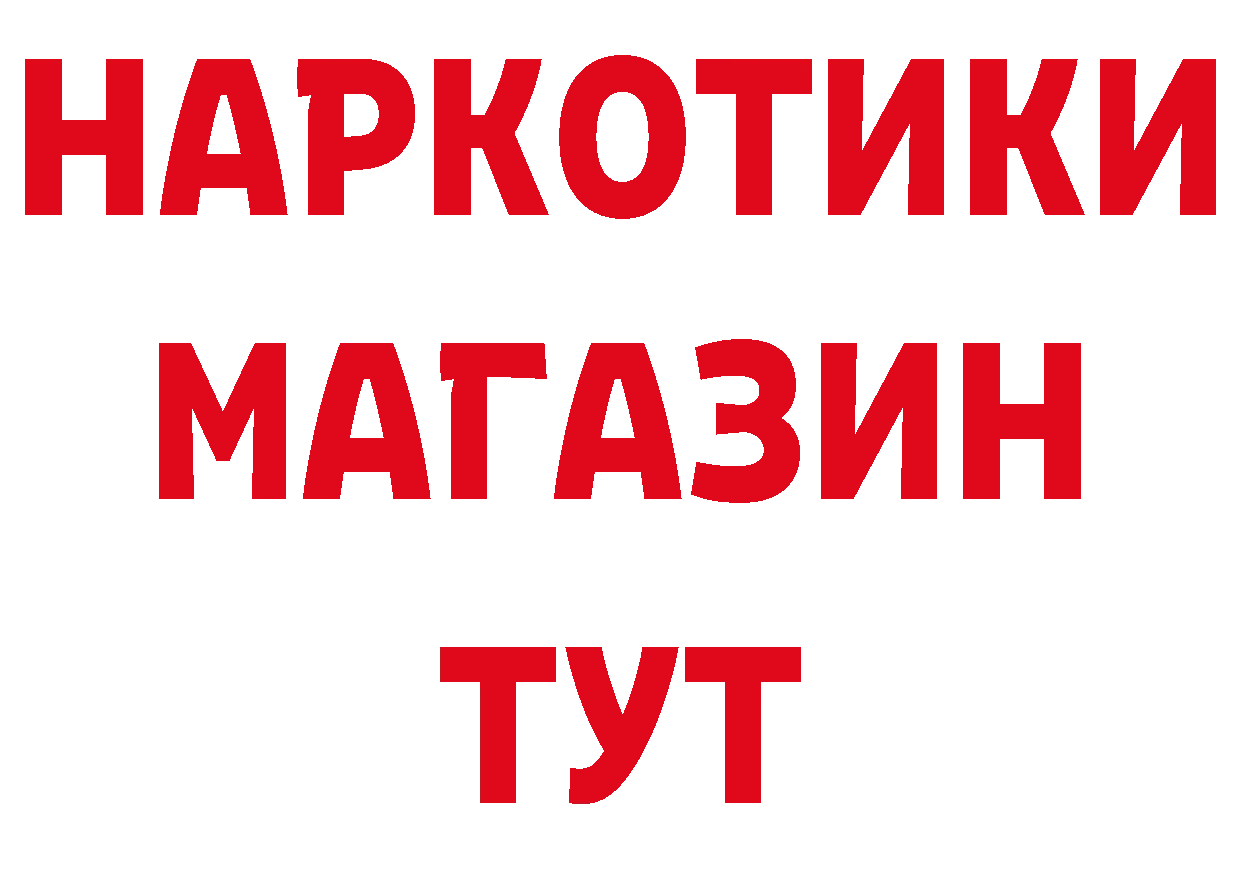 НАРКОТИКИ
МАГАЗИН
ТУТ